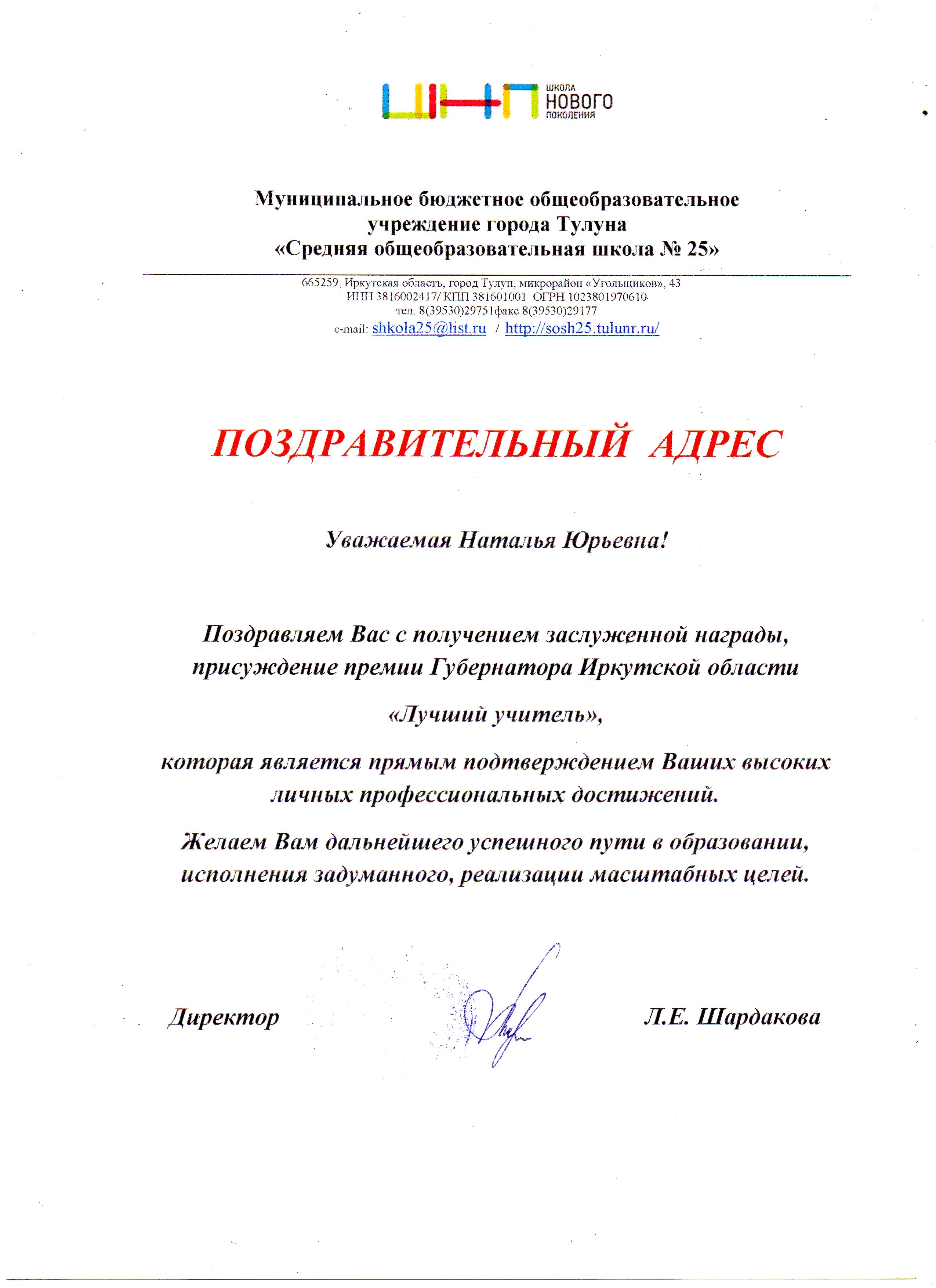 ШНП
ШКОЛА
НОВОГО
ПОКОЛЕНИЯ

Муниципальное бюджетное общеобразовательное учреждение города Тулуна «Средняя общеобразовательная школа № 25»

665259, Иркутская область, город Тулун, микрорайон «Угольщиков», 43
ИНН 3816002417/ КПП 381601001 ОГРН 1023801970610
тел. 8(39530)29751факс 8(39530)29177
e-mail: shkola25@list.ru / http://sosh25.tulunr.ru/

ПОЗДРАВИТЕЛЬНЫЙ АДРЕС

Уважаемая Наталья Юрьевна!

Поздравляем Вас с получением заслуженной награды, присуждение премии Губернатора Иркутской области

«Лучший учитель»,

которая является прямым подтверждением Ваших высоких личных профессиональных достижений.

Желаем Вам дальнейшего успешного пути в образовании, исполнения задуманного, реализации масштабных целей.

Директор Л.Е. Шардакова